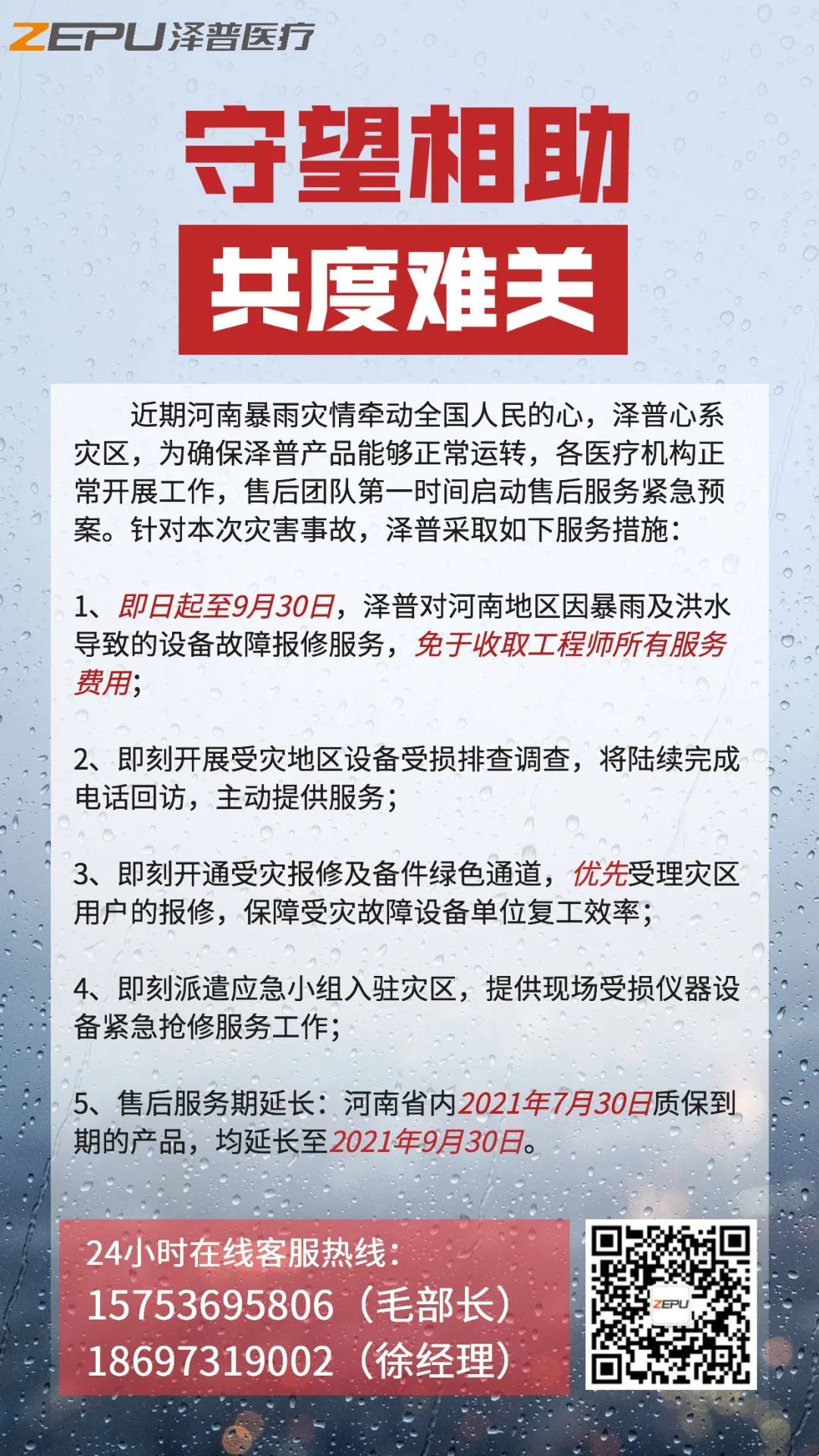 ZEPU泽普医疗

守望相助

共度难关

近期河南暴雨灾情牵动全国人民的心，泽普心系灾区，为确保泽普产品能够正常运转，各医疗机构正常开展工作，售后团队第一时间启动售后服务紧急预案。针对本次灾害事故，泽普采取如下服务措施：

1、即日起至9月30日，泽普对河南地区因暴雨及洪水导致的设备故障报修服务，免于收取工程师所有服务费用；

2、即刻开展受灾地区设备受损排查调查，将陆续完成电话回访，主动提供服务；

3、即刻开通受灾报修及备件绿色通道，优先受理灾区用户的报修，保障受灾故障设备单位复工效率；

4、即刻派遣应急小组入驻灾区，提供现场受损仪器设备紧急抢修服务工作；

5、售后服务期延长：河南省内2021年7月30日质保到期的产品，均延长至2021年9月30日。

24小时在线客服热线：
15753695806（毛部长）
18697319002（徐经理）

ZEPU